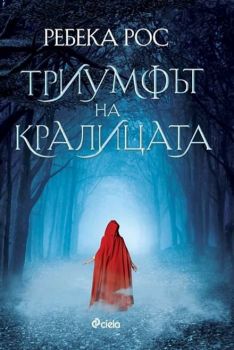 РЕБЕКА РОС

ТРИУМФЪТ
НА
КРАЛИЦАТА

ciela